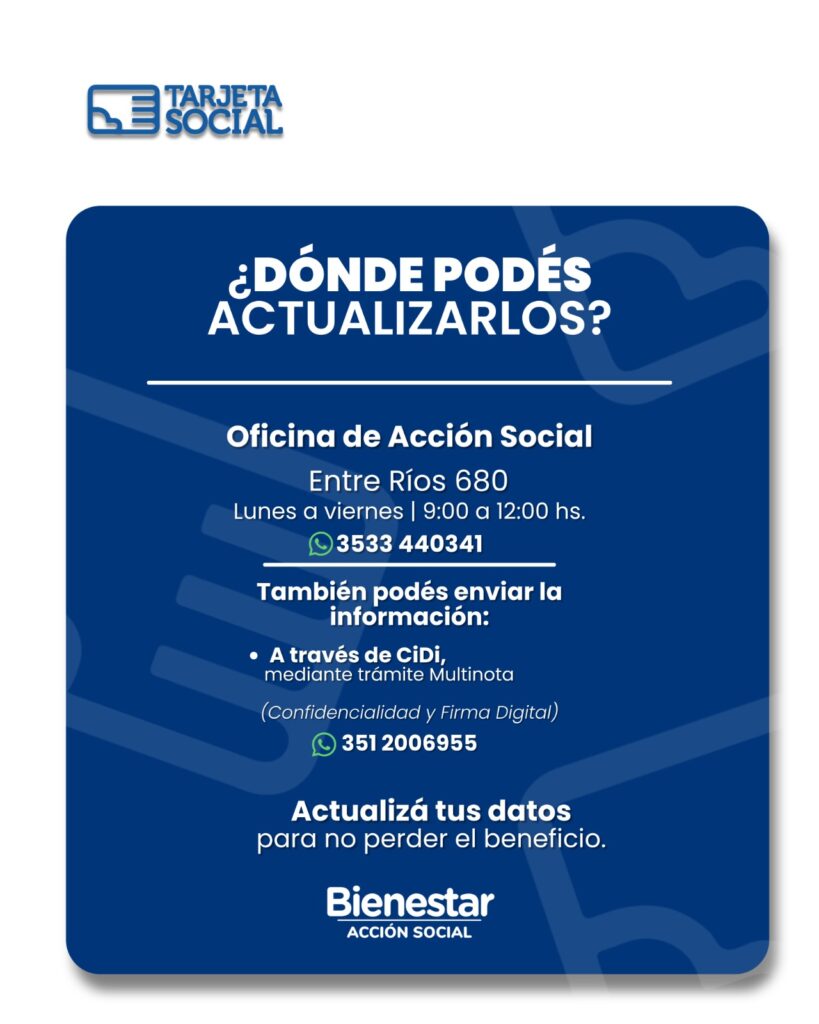 TARJETA SOCIAL

¿DÓNDE PODÉS ACTUALIZARLOS?

Oficina de Acción Social

Entre Ríos 680

Lunes a viernes | 9:00 a 12:00 hs.

3533 440341

También podés enviar la información:

• A través de CiDi, mediante trámite Multinota

(Confidencialidad y Firma Digital)

351 2006955

Actualizá tus datos para no perder el beneficio.

Bienestar
ACCIÓN SOCIAL